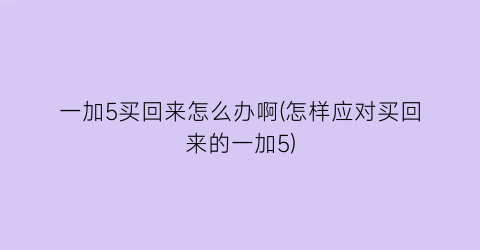 一加5买回来怎么办啊(怎样应对买回来的一加5)